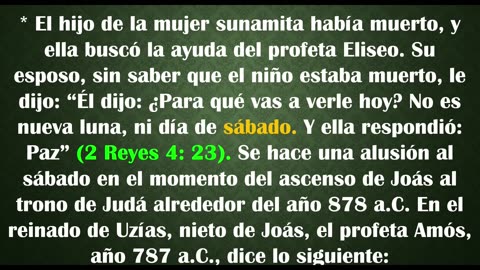 * El hijo de la mujer sunamita había muerto, y ella buscó la ayuda del profeta Eliseo. Su esposo, sin saber que el niño estaba muerto, le dijo: “Él dijo: ¿Para qué vas a verle hoy? No es nueva luna, ni día de sábado. Y ella respondió: Paz” (2 Reyes 4: 23). Se hace una alusión al sábado en el momento del ascenso de Joás al trono de Judá alrededor del año 878 a.C. En el reinado de Uzías, nieto de Joás, el profeta Amós, año 787 a.C., dice lo siguiente: